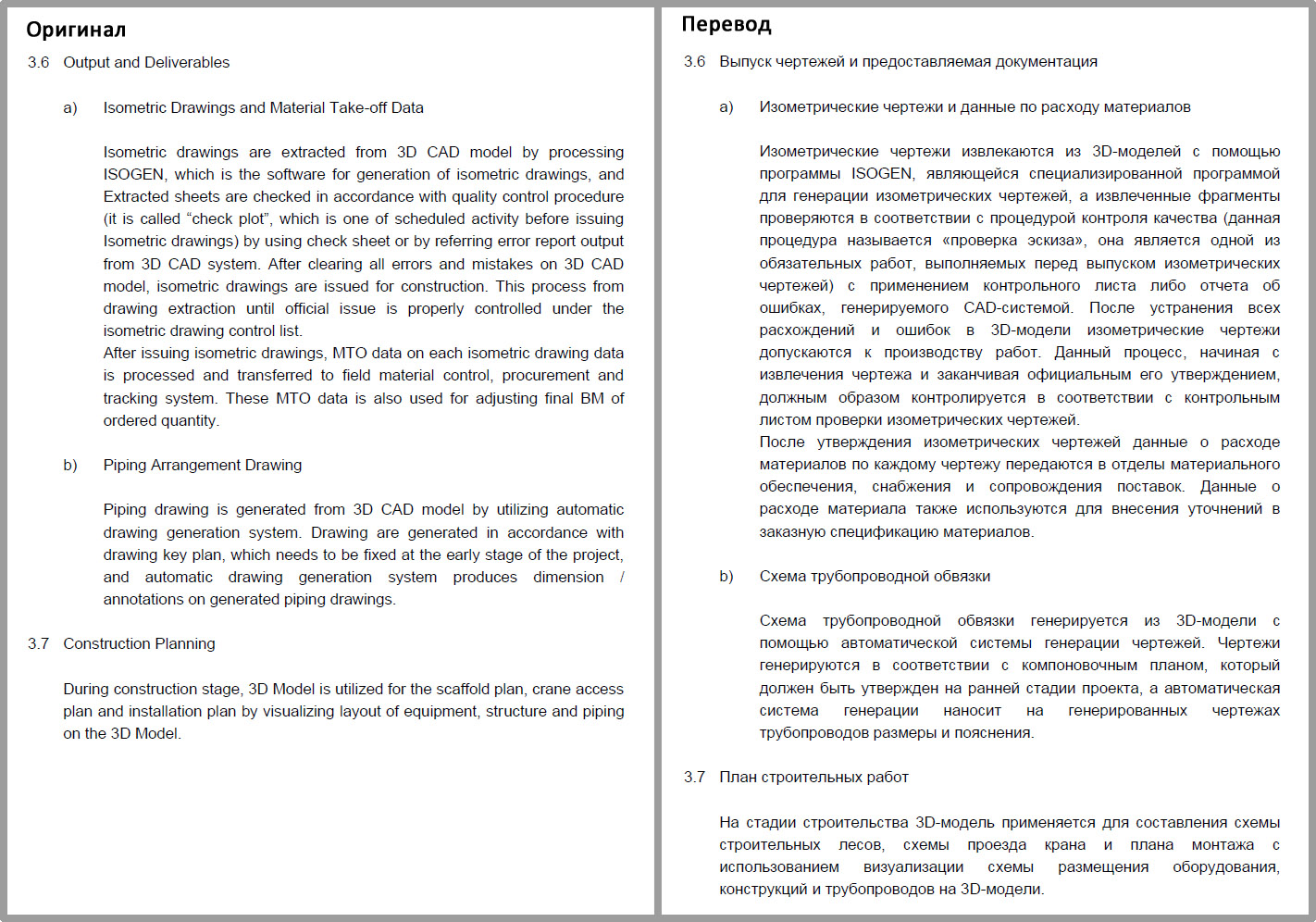 Оригинал

3.6 Output and Deliverables

a) Isometric Drawings and Material Take-off Data

Isometric drawings are extracted from 3D CAD model by processing ISOGEN, which is the software for generation of isometric drawings, and Extracted sheets are checked in accordance with quality control procedure (it is called “check plot”, which is one of scheduled activity before issuing Isometric drawings) by using check sheet or by referring error report output from 3D CAD system. After clearing all errors and mistakes on 3D CAD model, isometric drawings are issued for construction. This process from drawing extraction until official issue is properly controlled under the isometric drawing control list.
After issuing isometric drawings, MTO data on each isometric drawing data is processed and transferred to field material control, procurement and tracking system. These MTO data is also used for adjusting final BM of ordered quantity.

b) Piping Arrangement Drawing

Piping drawing is generated from 3D CAD model by utilizing automatic drawing generation system. Drawing are generated in accordance with drawing key plan, which needs to be fixed at the early stage of the project, and automatic drawing generation system produces dimension / annotations on generated piping drawings.

3.7 Construction Planning

During construction stage, 3D Model is utilized for the scaffold plan, crane access plan and installation plan by visualizing layout of equipment, structure and piping on the 3D Model.

Перевод

3.6 Выпуск чертежей и предоставляемая документация

a) Изометрические чертежи и данные по расходу материалов

Изометрические чертежи извлекаются из 3D-моделей с помощью программы ISOGEN, являющейся специализированной программой для генерации изометрических чертежей, а извлеченные фрагменты проверяются в соответствии с процедурой контроля качества (данная процедура называется «проверка эскиза», она является одной из обязательных работ, выполняемых перед выпуском изометрических чертежей) с применением контрольного листа либо отчета об ошибках, генерируемого CAD-системой. После устранения всех расхождений и ошибок в 3D-модели изометрические чертежи допускаются к производству работ. Данный процесс, начиная с извлечения чертежа и заканчивая официальным его утверждением, должным образом контролируется в соответствии с контрольным листом проверки изометрических чертежей.
После утверждения изометрических чертежей данные о расходе материалов по каждому чертежу передаются в отделы материального обеспечения, снабжения и сопровождения поставок. Данные о расходе материала также используются для внесения уточнений в заказную спецификацию материалов.

b) Схема трубопроводной обвязки

Схема трубопроводной обвязки генерируется из 3D-модели с помощью автоматической системы генерации чертежей. Чертежи генерируются в соответствии с компоновочным планом, который должен быть утвержден на ранней стадии проекта, а автоматическая система генерации наносит на генерированных чертежах трубопроводов размеры и пояснения.

3.7 План строительных работ

На стадии строительства 3D-модель применяется для составления схемы строительных лесов, схемы проезда крана и плана монтажа с использованием визуализации схемы размещения оборудования, конструкций и трубопроводов на 3D-модели.